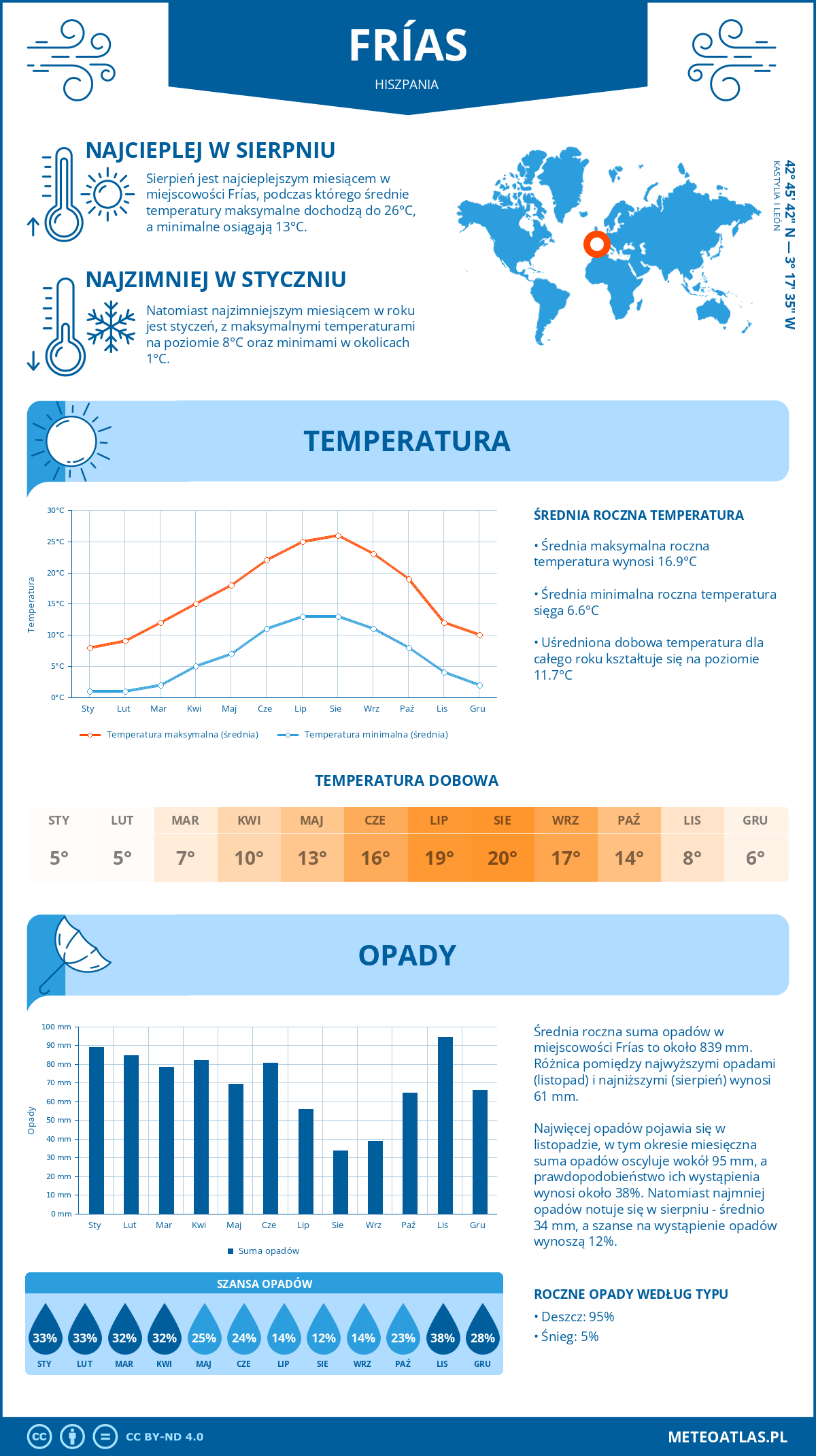 FRÍAS
HISZPANIA

NAJCIEPLEJ W SIERPNIU
Sierpień jest najcieplejszym miesiącem w miejscowości Frías, podczas którego średnie temperatury maksymalne dochodzą do 26°C, a minimalne osiągają 13°C.

NAJZIMNIEJ W STYCZNIU
Natomiast najzimniejszym miesiącem w roku jest styczeń, z maksymalnymi temperaturami na poziomie 8°C oraz minimami w okolicach 1°C.

42° 45' 42" N — 3° 17' 35" W
KASTYLIA I LEÓN

TEMPERATURA

30°C
25°C
20°C
15°C
10°C
5°C
0°C
Temperatura
Sty Lut Mar Kwi Maj Cze Lip Sie Wrz Paź Lis Gru
Temperatura maksymalna (średnia) Temperatura minimalna (średnia)

ŚREDNIA ROCZNA TEMPERATURA
• Średnia maksymalna roczna temperatura wynosi 16.9°C
• Średnia minimalna roczna temperatura sięga 6.6°C
• Uśredniona dobowa temperatura dla całego roku kształtuje się na poziomie 11.7°C

TEMPERATURA DOBOWA

| STY | LUT | MAR | KWI | MAJ | CZE | LIP | SIE | WRZ | PAŹ | LIS | GRU |
|---|---|---|---|---|---|---|---|---|---|---|---|
| 5° | 5° | 7° | 10° | 13° | 16° | 19° | 20° | 17° | 14° | 8° | 6° |

OPADY

100 mm
90 mm
80 mm
70 mm
60 mm
50 mm
40 mm
30 mm
20 mm
10 mm
0 mm
Opady
Sty Lut Mar Kwi Maj Cze Lip Sie Wrz Paź Lis Gru
Suma opadów

Średnia roczna suma opadów w miejscowości Frías to około 839 mm. Różnica pomiędzy najwyższymi opadami (listopad) i najniższymi (sierpień) wynosi 61 mm.

Najwięcej opadów pojawia się w listopadzie, w tym okresie miesięczna suma opadów oscyluje wokół 95 mm, a prawdopodobieństwo ich wystąpienia wynosi około 38%. Natomiast najmniej opadów notuje się w sierpniu - średnio 34 mm, a szanse na wystąpienie opadów wynoszą 12%.

SZANSA OPADÓW

| 33% | 33% | 32% | 32% | 25% | 24% | 14% | 12% | 14% | 23% | 38% | 28% |
|---|---|---|---|---|---|---|---|---|---|---|---|
| STY | LUT | MAR | KWI | MAJ | CZE | LIP | SIE | WRZ | PAŹ | LIS | GRU |

ROCZNE OPADY WEDŁUG TYPU
• Deszcz: 95%
• Śnieg: 5%

CC BY-ND 4.0
METEOATLAS.PL